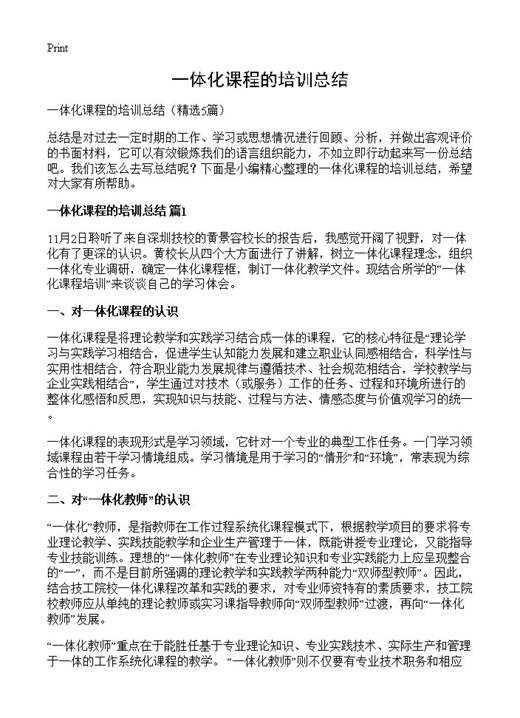 Print

一体化课程的培训总结

一体化课程的培训总结（精选5篇）

总结是对过去一定时期的工作、学习或思想情况进行回顾、分析，并做出客观评价的书面材料，它可以有效锻炼我们的语言组织能力，不如立即行动起来写一份总结吧。我们该怎么去写总结呢？下面是小编精心整理的一体化课程的培训总结，希望对大家有所帮助。

一体化课程的培训总结 篇1

11月2日聆听了来自深圳技校的黄景容校长的报告后，我感觉开阔了视野，对一体化有了更深的认识。黄校长从四个大方面进行了讲解，树立一体化课程理念，组织一体化专业调研，确定一体化课程框，制订一体化教学文件。现结合所学的“一体化课程培训”来谈谈自己的学习体会。

一、对一体化课程的认识

一体化课程是将理论教学和实践学习结合成一体的课程，它的核心特征是“理论学习与实践学习相结合，促进学生认知能力发展和建立职业认同感相结合，科学性与实用性相结合，符合职业能力发展规律与遵循技术、社会规范相结合，学校教学与企业实践相结合”，学生通过对技术（或服务）工作的任务、过程和环境所进行的整体化感悟和反思，实现知识与技能、过程与方法、情感态度与价值观学习的统一。

一体化课程的表现形式是学习领域，它针对一个专业的典型工作任务。一门学习领域课程由若干学习情境组成。学习情境是用于学习的“情形”和“环境”，常表现为综合性的学习任务。

二、对“一体化教师”的认识

“一体化”教师，是指教师在工作过程系统化课程模式下，根据教学项目的要求将专业理论教学、实践技能教学和企业生产管理于一体，既能讲授专业理论，又能指导专业技能训练。理想的“一体化教师”在专业理论知识和专业实践能力上应呈现整合的“一”，而不是目前所强调的理论教学和实践教学两种能力“双师型教师”。因此，结合技工院校一体化课程改革和实践的要求，对专业师资特有的素质要求，技工院校教师应从单纯的理论教师或实习课指导教师向“双师型教师”过渡，再向“一体化教师”发展。

“一体化教师”重点在于能胜任基于专业理论知识、专业实践技术、实际生产和管理于一体的工作系统化课程的教学。“一体化教师”则不仅要有专业技术职务和相应